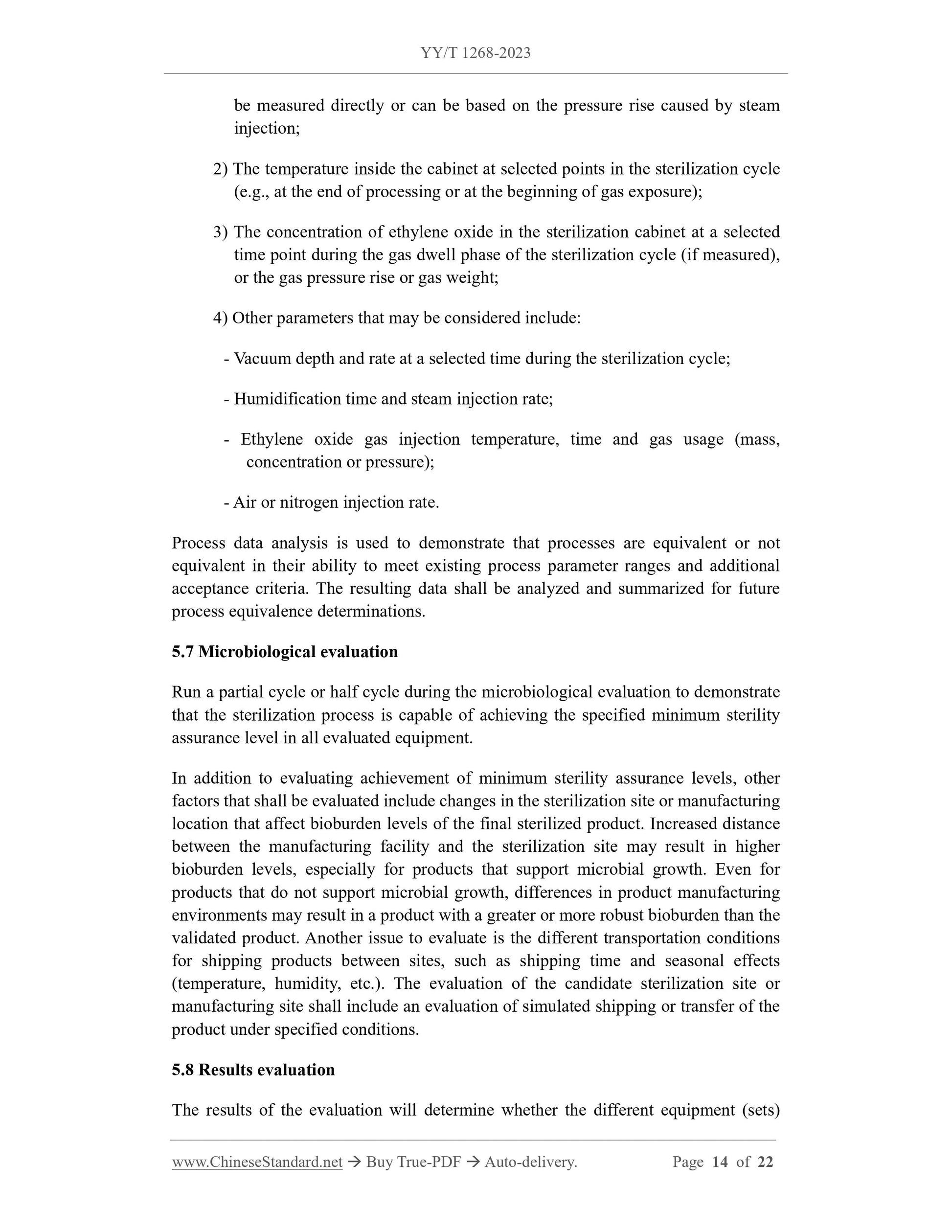 YY/T 1268-2023

be measured directly or can be based on the pressure rise caused by steam injection;

2) The temperature inside the cabinet at selected points in the sterilization cycle (e.g., at the end of processing or at the beginning of gas exposure);

3) The concentration of ethylene oxide in the sterilization cabinet at a selected time point during the gas dwell phase of the sterilization cycle (if measured), or the gas pressure rise or gas weight;

4) Other parameters that may be considered include:

- Vacuum depth and rate at a selected time during the sterilization cycle;

- Humidification time and steam injection rate;

- Ethylene oxide gas injection temperature, time and gas usage (mass, concentration or pressure);

- Air or nitrogen injection rate.

Process data analysis is used to demonstrate that processes are equivalent or not equivalent in their ability to meet existing process parameter ranges and additional acceptance criteria. The resulting data shall be analyzed and summarized for future process equivalence determinations.

5.7 Microbiological evaluation

Run a partial cycle or half cycle during the microbiological evaluation to demonstrate that the sterilization process is capable of achieving the specified minimum sterility assurance level in all evaluated equipment.

In addition to evaluating achievement of minimum sterility assurance levels, other factors that shall be evaluated include changes in the sterilization site or manufacturing location that affect bioburden levels of the final sterilized product. Increased distance between the manufacturing facility and the sterilization site may result in higher bioburden levels, especially for products that support microbial growth. Even for products that do not support microbial growth, differences in product manufacturing environments may result in a product with a greater or more robust bioburden than the validated product. Another issue to evaluate is the different transportation conditions for shipping products between sites, such as shipping time and seasonal effects (temperature, humidity, etc.). The evaluation of the candidate sterilization site or manufacturing site shall include an evaluation of simulated shipping or transfer of the product under specified conditions.

5.8 Results evaluation

The results of the evaluation will determine whether the different equipment (sets)

www.ChineseStandard.net → Buy True-PDF → Auto-delivery. Page 14 of 22